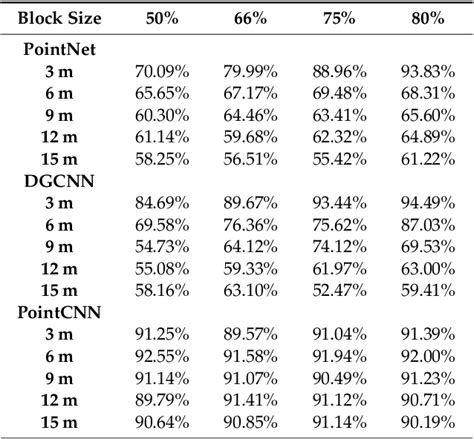 | Block Size | 50% | 66% | 75% | 80% |
|---|---|---|---|---|
| PointNet | | | | |
| 3 m | 70.09% | 79.99% | 88.96% | 93.83% |
| 6 m | 65.65% | 67.17% | 69.48% | 68.31% |
| 9 m | 60.30% | 64.46% | 63.41% | 65.60% |
| 12 m | 61.14% | 59.68% | 62.32% | 64.89% |
| 15 m | 58.25% | 56.51% | 55.42% | 61.22% |
| DGCNN | | | | |
| 3 m | 84.69% | 89.67% | 93.44% | 94.49% |
| 6 m | 69.58% | 76.36% | 75.62% | 87.03% |
| 9 m | 54.73% | 64.12% | 74.12% | 69.53% |
| 12 m | 55.08% | 59.33% | 61.97% | 63.00% |
| 15 m | 58.16% | 63.10% | 52.47% | 59.41% |
| PointCNN | | | | |
| 3 m | 91.25% | 89.57% | 91.04% | 91.39% |
| 6 m | 92.55% | 91.58% | 91.94% | 92.00% |
| 9 m | 91.14% | 91.07% | 90.49% | 91.23% |
| 12 m | 89.79% | 91.41% | 91.12% | 90.71% |
| 15 m | 90.64% | 90.85% | 91.14% | 90.19% |